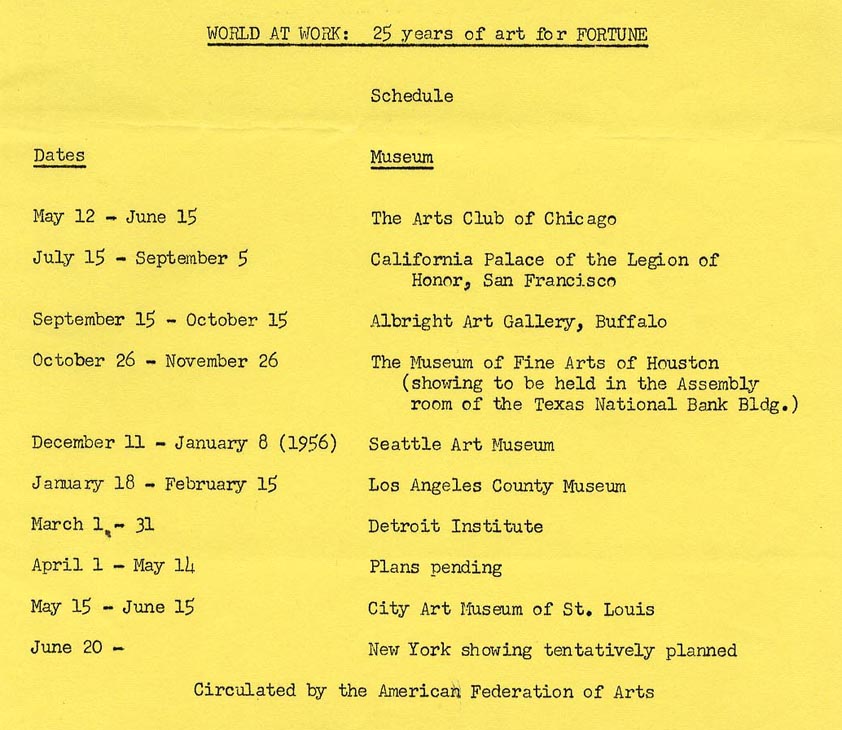 WORLD AT WORK: 25 years of art for FORTUNE

Schedule

| Dates | Museum |
|---|---|
| May 12 - June 15 | The Arts Club of Chicago |
| July 15 - September 5 | California Palace of the Legion of Honor, San Francisco |
| September 15 - October 15 | Albright Art Gallery, Buffalo |
| October 26 - November 26 | The Museum of Fine Arts of Houston (showing to be held in the Assembly room of the Texas National Bank Bldg.) |
| December 11 - January 8 (1956) | Seattle Art Museum |
| January 18 - February 15 | Los Angeles County Museum |
| March 1 - 31 | Detroit Institute |
| April 1 - May 14 | Plans pending |
| May 15 - June 15 | City Art Museum of St. Louis |
| June 20 - | New York showing tentatively planned |

Circulated by the American Federation of Arts